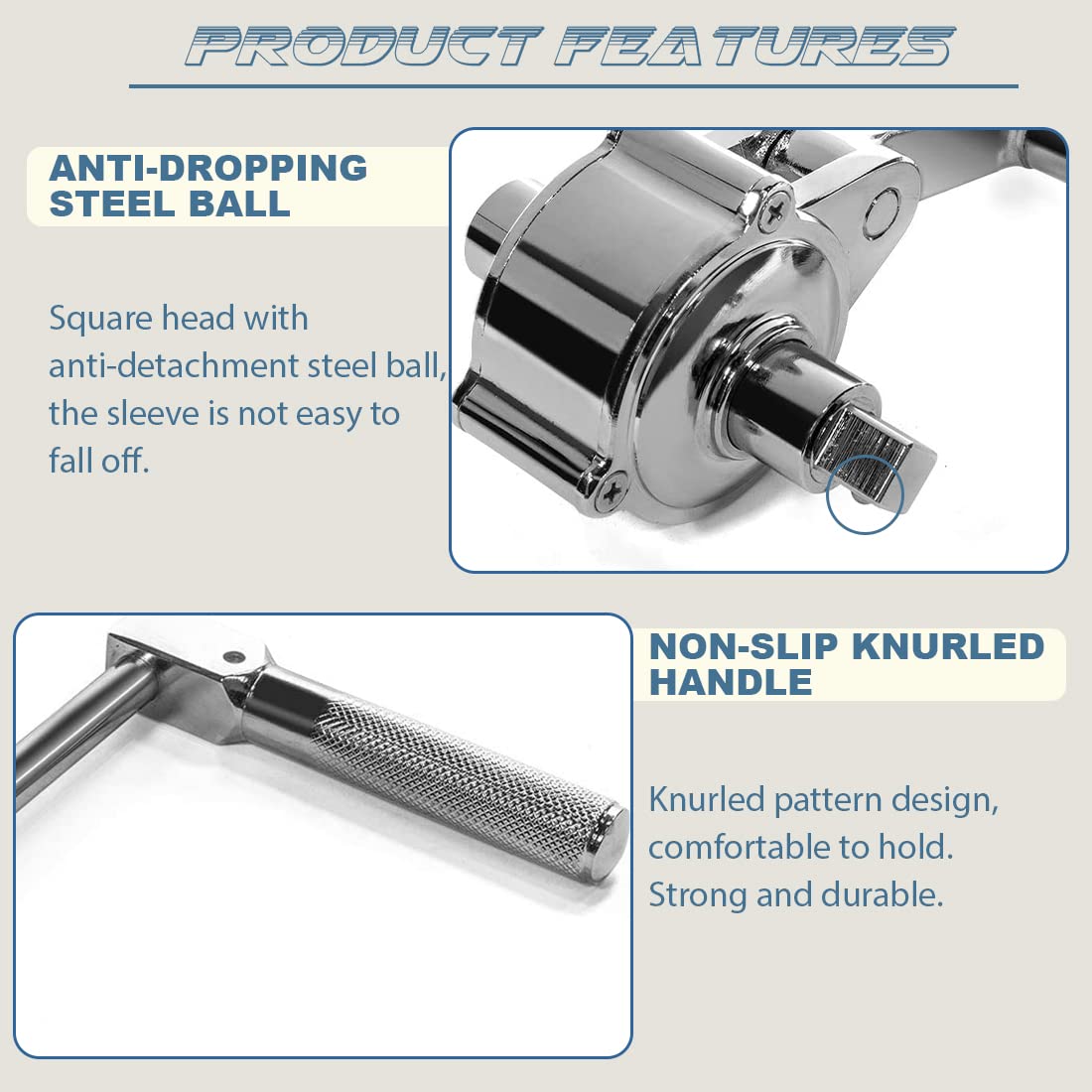 PRODUCT FEATURES

ANTI-DROPPING STEEL BALL

Square head with anti-detachment steel ball, the sleeve is not easy to fall off.

NON-SLIP KNURLED HANDLE

Knurled pattern design, comfortable to hold. Strong and durable.